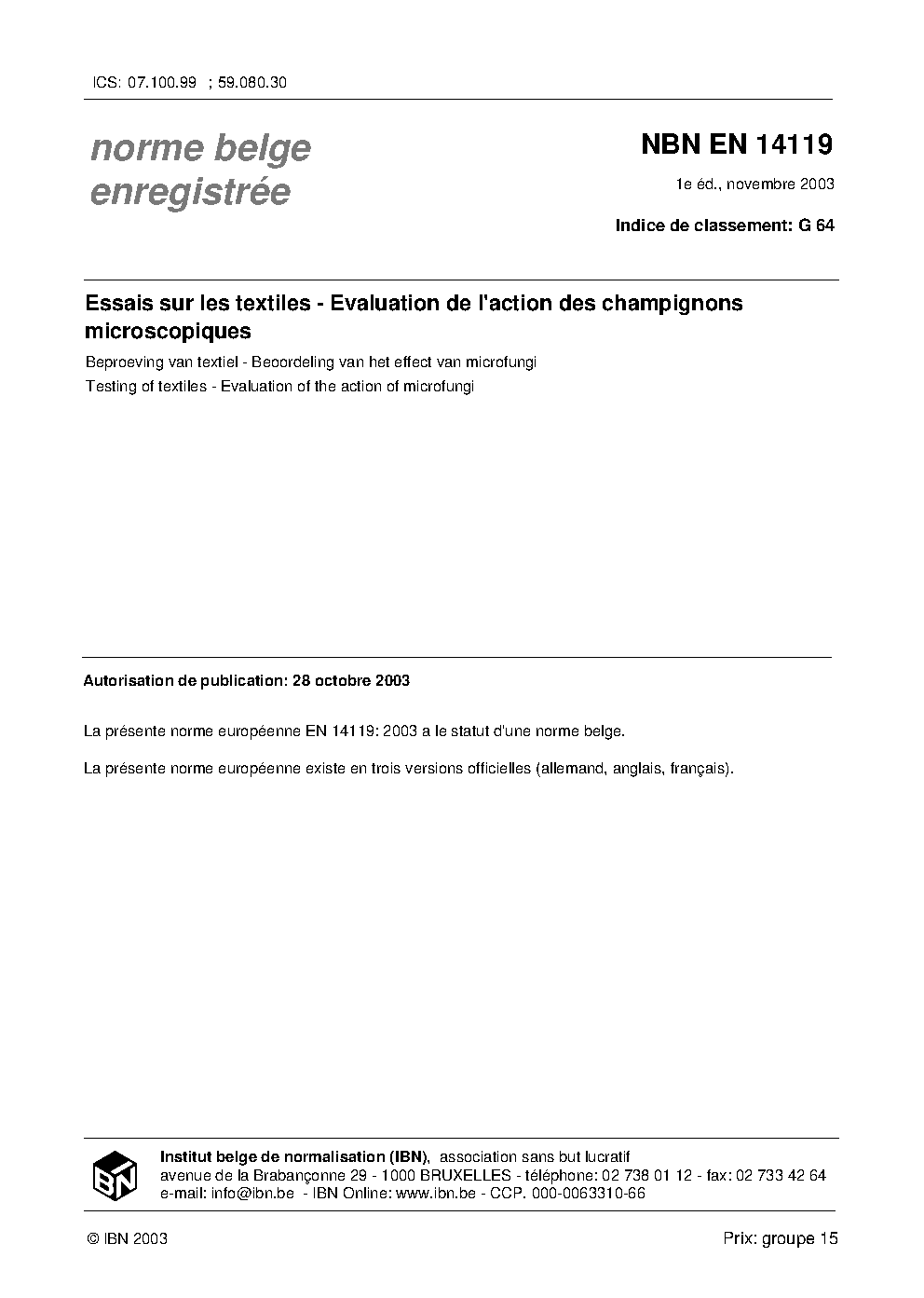 ICS: 07.100.99 ; 59.080.30

norme belge
enregistrée

NBN EN 14119

1e éd., novembre 2003

Indice de classement: G 64

Essais sur les textiles - Evaluation de l'action des champignons microscopiques

Beproeving van textiel - Beoordeling van het effect van microfungi

Testing of textiles - Evaluation of the action of microfungi

Autorisation de publication: 28 octobre 2003

La présente norme européenne EN 14119: 2003 a le statut d'une norme belge.

La présente norme européenne existe en trois versions officielles (allemand, anglais, français).

IBN

Institut belge de normalisation (IBN), association sans but lucratif
avenue de la Brabançonne 29 - 1000 BRUXELLES - téléphone: 02 738 01 12 - fax: 02 733 42 64
e-mail: info@ibn.be - IBN Online: www.ibn.be - CCP. 000-0063310-66

© IBN 2003

Prix: groupe 15